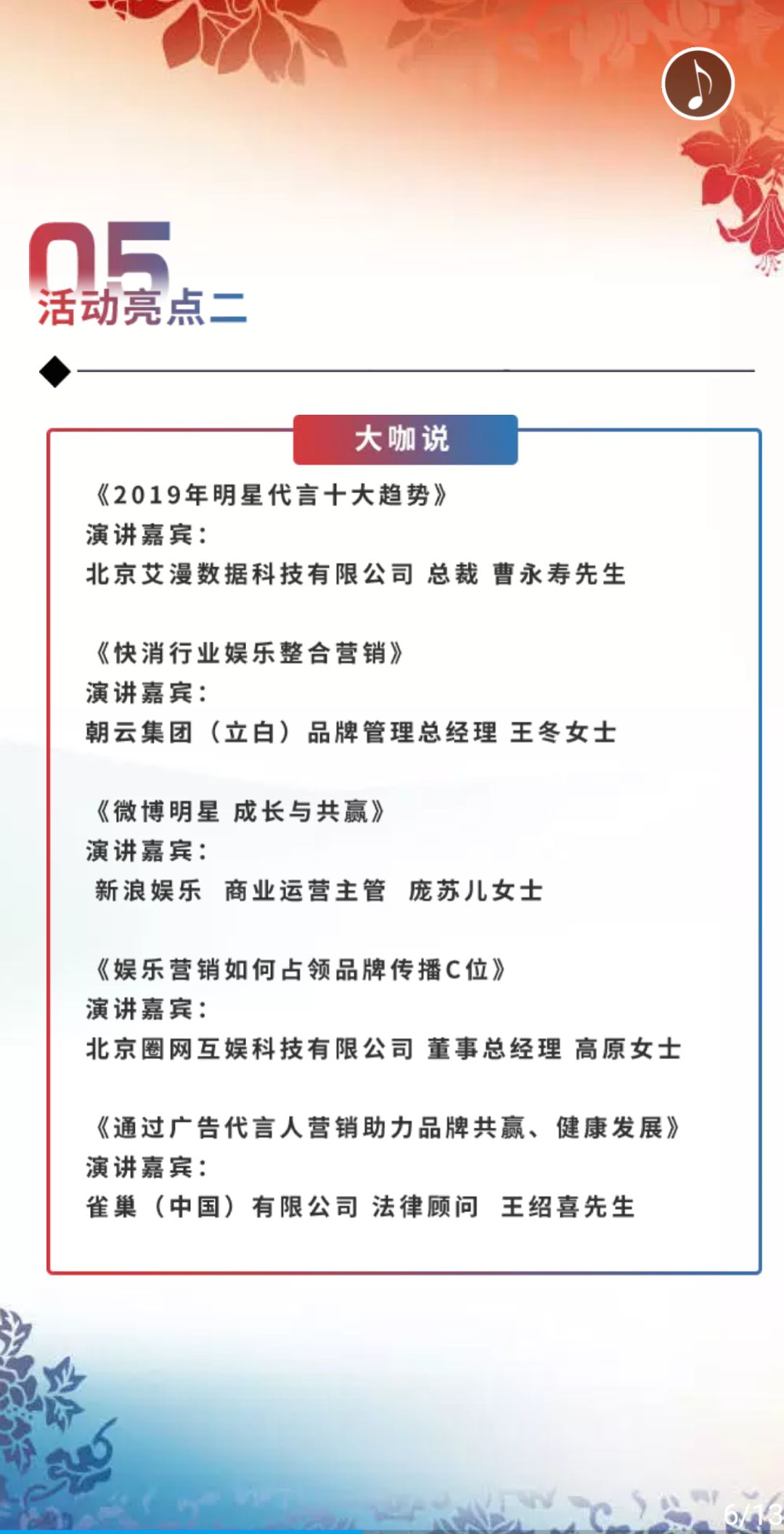 05
活动亮点二

大咖说

《2019年明星代言十大趋势》
演讲嘉宾：
北京艾漫数据科技有限公司 总裁 曹永寿先生

《快消行业娱乐整合营销》
演讲嘉宾：
朝云集团（立白）品牌管理总经理 王冬女士

《微博明星 成长与共赢》
演讲嘉宾：
新浪娱乐 商业运营主管 庞苏儿女士

《娱乐营销如何占领品牌传播C位》
演讲嘉宾：
北京圈网互娱科技有限公司 董事总经理 高原女士

《通过广告代言人营销助力品牌共赢、健康发展》
演讲嘉宾：
雀巢（中国）有限公司 法律顾问 王绍喜先生

6/13